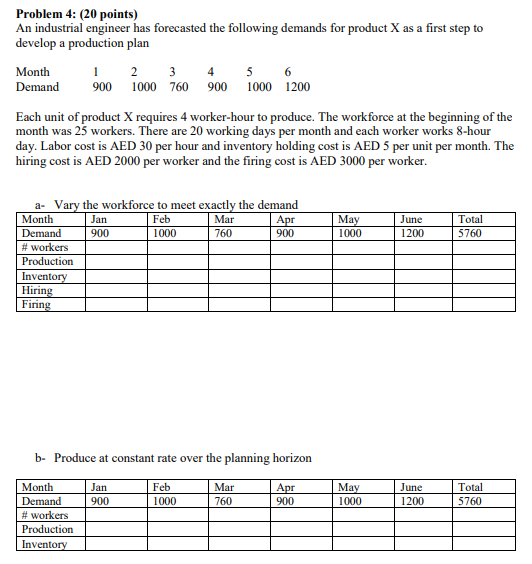 **Problem 4: (20 points)**
An industrial engineer has forecasted the following demands for product X as a first step to develop a production plan

| Month | 1 | 2 | 3 | 4 | 5 | 6 |
|---|---|---|---|---|---|---|
| Demand | 900 | 1000 | 760 | 900 | 1000 | 1200 |

Each unit of product X requires 4 worker-hour to produce. The workforce at the beginning of the month was 25 workers. There are 20 working days per month and each worker works 8-hour day. Labor cost is AED 30 per hour and inventory holding cost is AED 5 per unit per month. The hiring cost is AED 2000 per worker and the firing cost is AED 3000 per worker.

a- Vary the workforce to meet exactly the demand

| Month | Jan | Feb | Mar | Apr | May | June | Total |
|---|---|---|---|---|---|---|---|
| Demand | 900 | 1000 | 760 | 900 | 1000 | 1200 | 5760 |
| # workers | | | | | | | |
| Production | | | | | | | |
| Inventory | | | | | | | |
| Hiring | | | | | | | |
| Firing | | | | | | | |

b- Produce at constant rate over the planning horizon

| Month | Jan | Feb | Mar | Apr | May | June | Total |
|---|---|---|---|---|---|---|---|
| Demand | 900 | 1000 | 760 | 900 | 1000 | 1200 | 5760 |
| # workers | | | | | | | |
| Production | | | | | | | |
| Inventory | | | | | | | |